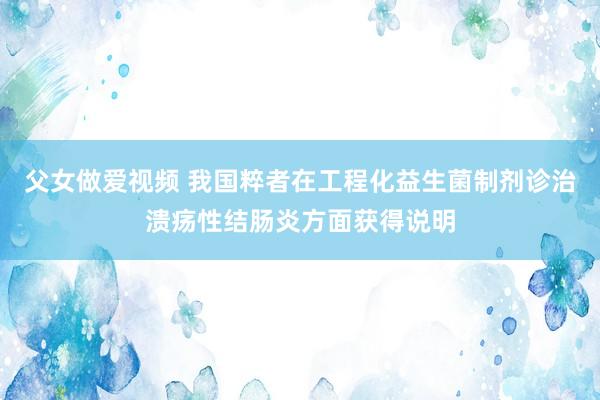 父女做爱视频 我国粹者在工程化益生菌制剂诊治溃疡性结肠炎方面获得说明